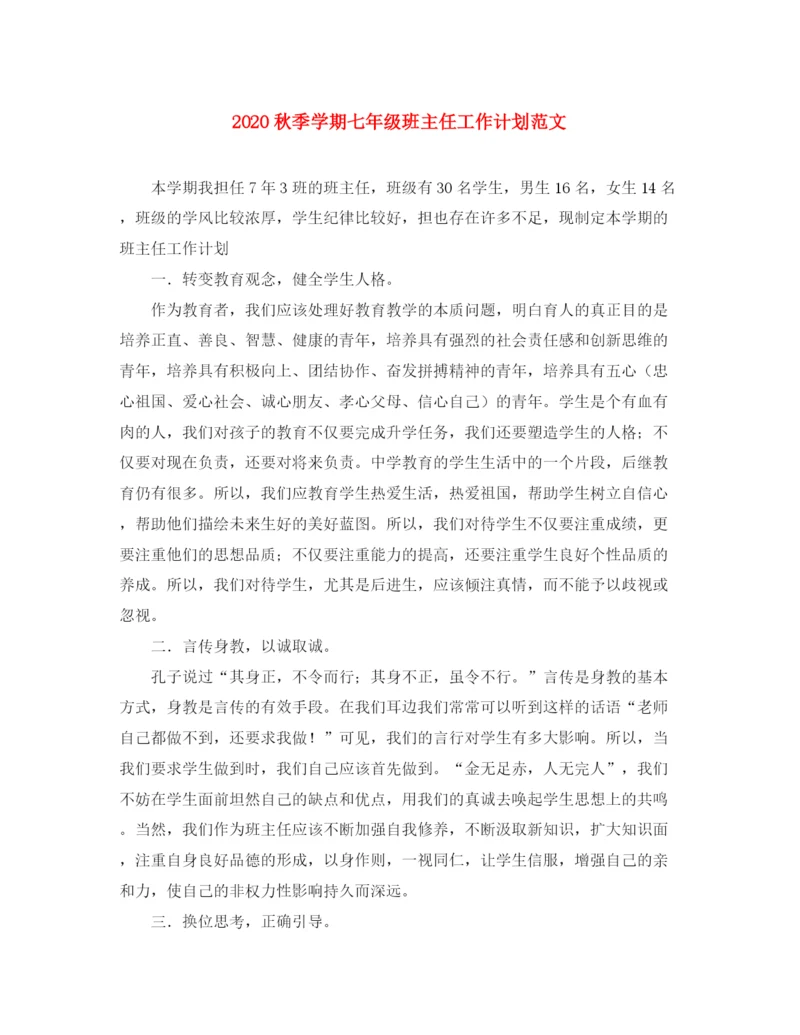 2020 秋季学期七年级班主任工作计划范文

本学期我担任 7 年 3 班的班主任，班级有 30 名学生，男生 16 名，女生 14 名，班级的学风比较浓厚，学生纪律比较好，担也存在许多不足，现制定本学期的班主任工作计划

一．转变教育观念，健全学生人格。

作为教育者，我们应该处理好教育教学的本质问题，明白育人的真正目的是培养正直、善良、智慧、健康的青年，培养具有强烈的社会责任感和创新思维的青年，培养具有积极向上、团结协作、奋发拼搏精神的青年，培养具有五心（忠心祖国、爱心社会、诚心朋友、孝心父母、信心自己）的青年。学生是个有血有肉的人，我们对孩子的教育不仅要完成升学任务，我们还要塑造学生的人格；不仅要对现在负责，还要对将来负责。中学教育的学生生活中的一个片段，后继教育仍有很多。所以，我们应教育学生热爱生活，热爱祖国，帮助学生树立自信心，帮助他们描绘未来生好的美好蓝图。所以，我们对待学生不仅要注重成绩，更要注重他们的思想品质；不仅要注重能力的提高，还要注重学生良好个性品质的养成。所以，我们对待学生，尤其是后进生，应该倾注真情，而不能予以歧视或忽视。

二．言传身教，以诚取诚。

孔子说过“其身正，不令而行；其身不正，虽令不行。”言传是身教的基本方式，身教是言传的有效手段。在我们耳边我们常常可以听到这样的话语“老师自己都做不到，还要求我做！”可见，我们的言行对学生有多大影响。所以，当我们要求学生做到时，我们自己应该首先做到。“金无足赤，人无完人”，我们不妨在学生面前坦然自己的缺点和优点，用我们的真诚去唤起学生思想上的共鸣。当然，我们作为班主任应该不断加强自我修养，不断汲取新知识，扩大知识面，注重自身良好品德的形成，以身作则，一视同仁，让学生信服，增强自己的亲和力，使自己的非权力性影响持久而深远。

三．换位思考，正确引导。